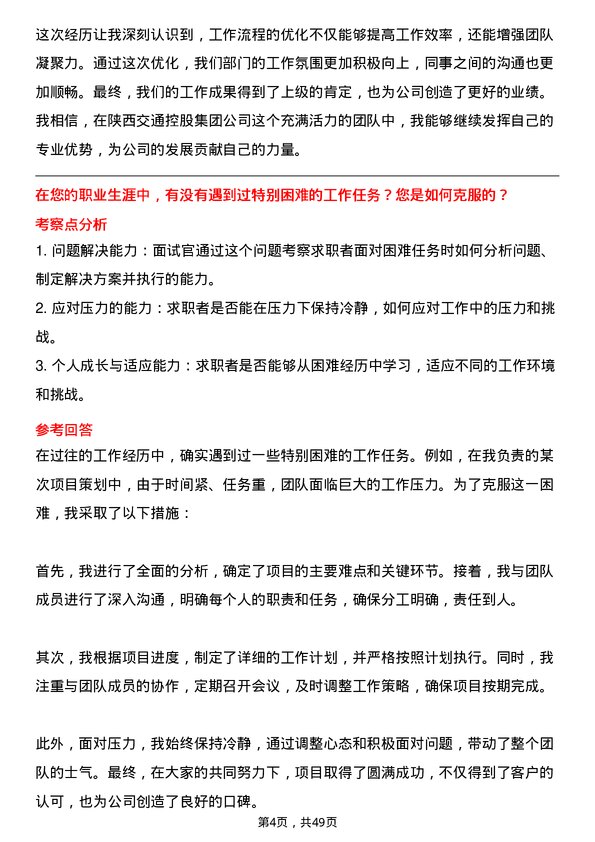 这次经历让我深刻认识到，工作流程的优化不仅能够提高工作效率，还能增强团队凝聚力。通过这次优化，我们部门的工作氛围更加积极向上，同事之间的沟通也更加顺畅。最终，我们的工作成果得到了上级的肯定，也为公司创造了更好的业绩。我相信，在陕西交通控股集团公司这个充满活力的团队中，我能够继续发挥自己的专业优势，为公司的发展贡献自己的力量。

在您的职业生涯中，有没有遇到过特别困难的工作任务？您是如何克服的？

考察点分析

1. 问题解决能力：面试官通过这个问题考察求职者面对困难任务时如何分析问题、制定解决方案并执行的能力。

2. 应对压力的能力：求职者是否能在压力下保持冷静，如何应对工作中的压力和挑战。

3. 个人成长与适应能力：求职者是否能够从困难经历中学习，适应不同的工作环境和挑战。

参考回答

在过往的工作经历中，确实遇到过一些特别困难的工作任务。例如，在我负责的某次项目策划中，由于时间紧、任务重，团队面临巨大的工作压力。为了克服这一困难，我采取了以下措施：

首先，我进行了全面的分析，确定了项目的主要难点和关键环节。接着，我与团队成员进行了深入沟通，明确每个人的职责和任务，确保分工明确，责任到人。

其次，我根据项目进度，制定了详细的工作计划，并严格按照计划执行。同时，我注重与团队成员的协作，定期召开会议，及时调整工作策略，确保项目按期完成。

此外，面对压力，我始终保持冷静，通过调整心态和积极面对问题，带动了整个团队的士气。最终，在大家的共同努力下，项目取得了圆满成功，不仅得到了客户的认可，也为公司创造了良好的口碑。

第4页，共49页